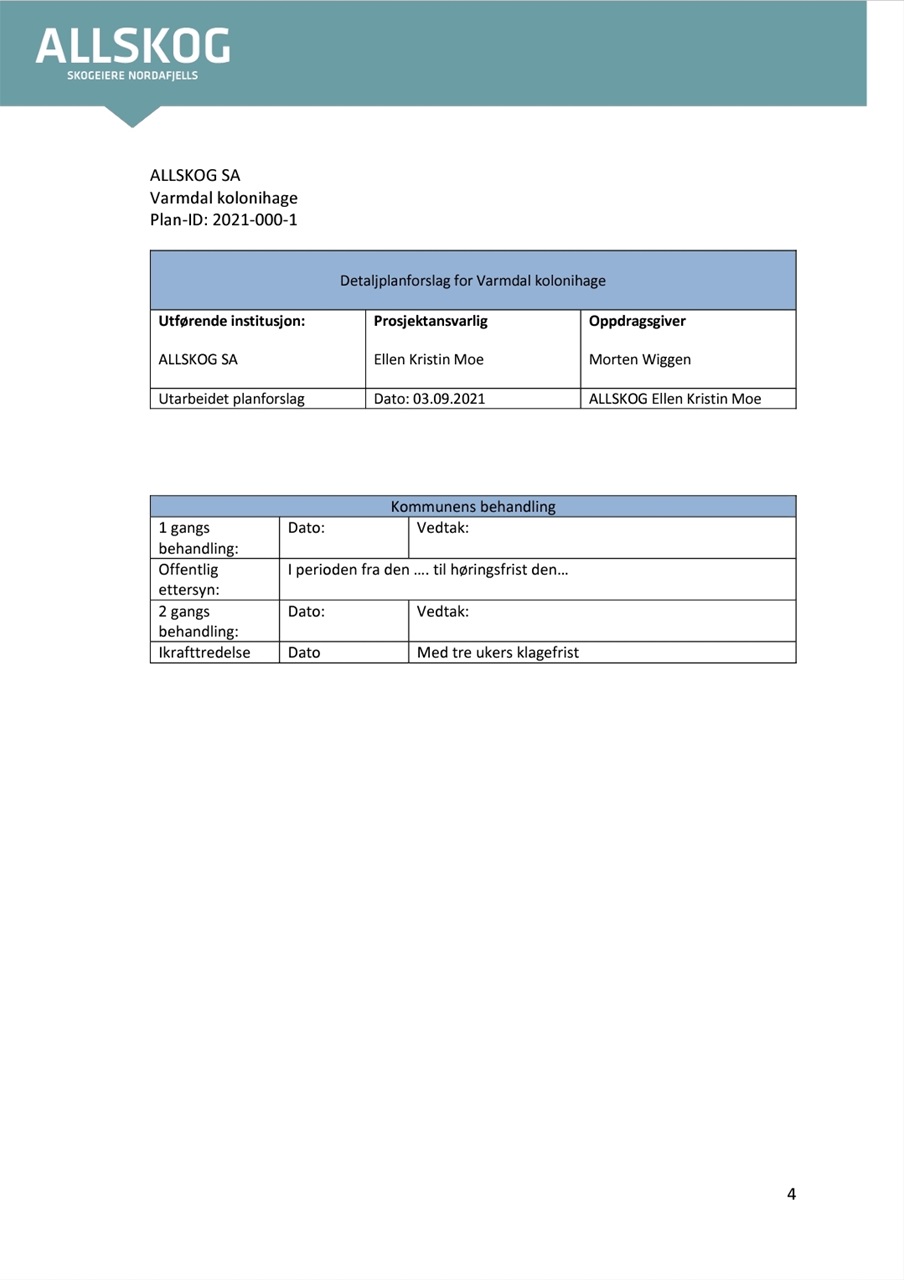 ALLSKOG
SKOGEIERE NORDAFJELLS

ALLSKOG SA
Varmdal kolonihage
Plan-ID: 2021-000-1

| Detaljplanforslag for Varmdal kolonihage | | |
|---|---|---|
| **Utførende institusjon:** ALLSKOG SA | **Prosjektansvarlig** Ellen Kristin Moe | **Oppdragsgiver** Morten Wiggen |
| Utarbeidet planforslag | Dato: 03.09.2021 | ALLSKOG Ellen Kristin Moe |

| Kommunens behandling | | |
|---|---|---|
| 1 gangs behandling: | Dato: | Vedtak: |
| Offentlig ettersyn: | I perioden fra den …. til høringsfrist den… | |
| 2 gangs behandling: | Dato: | Vedtak: |
| Ikrafttredelse | Dato | Med tre ukers klagefrist |

4